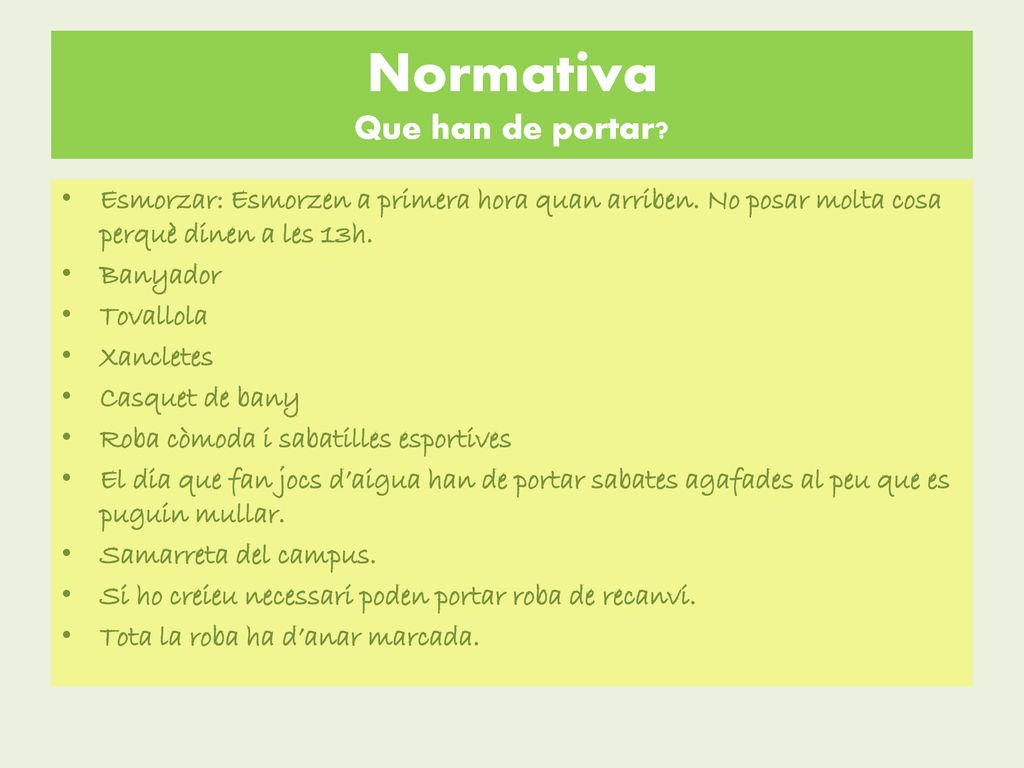 Normativa
Que han de portar?

• Esmorzar: Esmorzen a primera hora quan arriben. No posar molta cosa perquè dinen a les 13h.
• Banyador
• Tovallola
• Xancletes
• Casquet de bany
• Roba còmoda i sabatilles esportives
• El dia que fan jocs d'aigua han de portar sabates agafades al peu que es puguin mullar.
• Samarreta del campus.
• Si ho creieu necessari poden portar roba de recanvi.
• Tota la roba ha d'anar marcada.